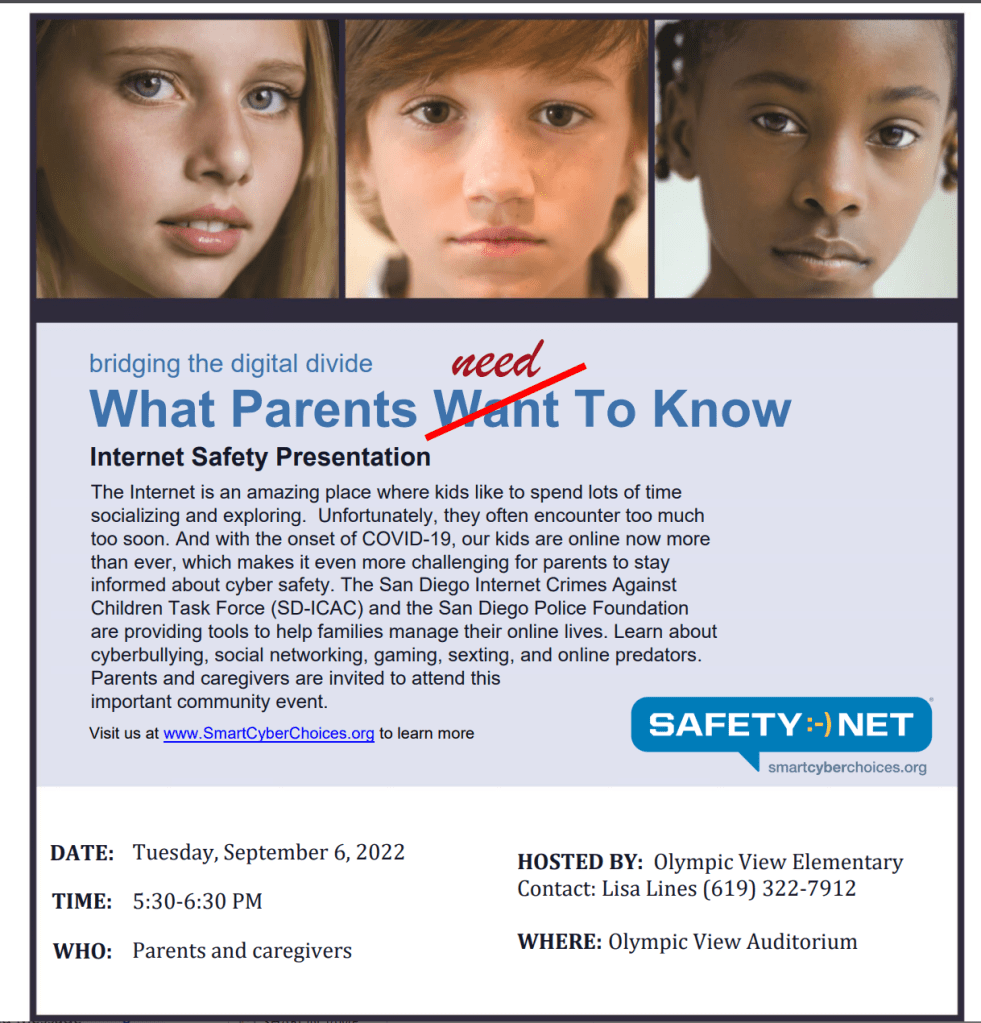 bridging the digital divide

need

What Parents Want To Know

Internet Safety Presentation

The Internet is an amazing place where kids like to spend lots of time socializing and exploring. Unfortunately, they often encounter too much too soon. And with the onset of COVID-19, our kids are online now more than ever, which makes it even more challenging for parents to stay informed about cyber safety. The San Diego Internet Crimes Against Children Task Force (SD-ICAC) and the San Diego Police Foundation are providing tools to help families manage their online lives. Learn about cyberbullying, social networking, gaming, sexting, and online predators. Parents and caregivers are invited to attend this important community event.

Visit us at www.SmartCyberChoices.org to learn more

SAFETY :-) NET
smartcyberchoices.org

DATE: Tuesday, September 6, 2022

TIME: 5:30-6:30 PM

WHO: Parents and caregivers

HOSTED BY: Olympic View Elementary
Contact: Lisa Lines (619) 322-7912

WHERE: Olympic View Auditorium